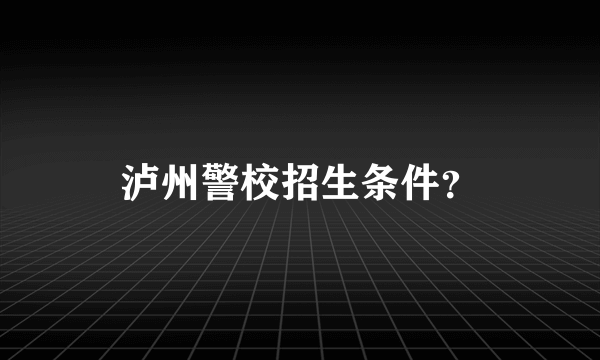 泸州警校招生条件？